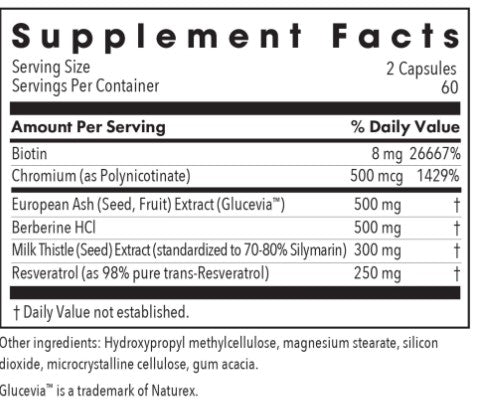 Supplement Facts

Serving Size 2 Capsules
Servings Per Container 60

| Amount Per Serving | | % Daily Value |
|---|---|---|
| Biotin | 8 mg | 26667% |
| Chromium (as Polynicotinate) | 500 mcg | 1429% |
| European Ash (Seed, Fruit) Extract (Glucevia™) | 500 mg | † |
| Berberine HCl | 500 mg | † |
| Milk Thistle (Seed) Extract (standardized to 70-80% Silymarin) | 300 mg | † |
| Resveratrol (as 98% pure trans-Resveratrol) | 250 mg | † |

† Daily Value not established.

Other ingredients: Hydroxypropyl methylcellulose, magnesium stearate, silicon dioxide, microcrystalline cellulose, gum acacia.

Glucevia™ is a trademark of Naturex.